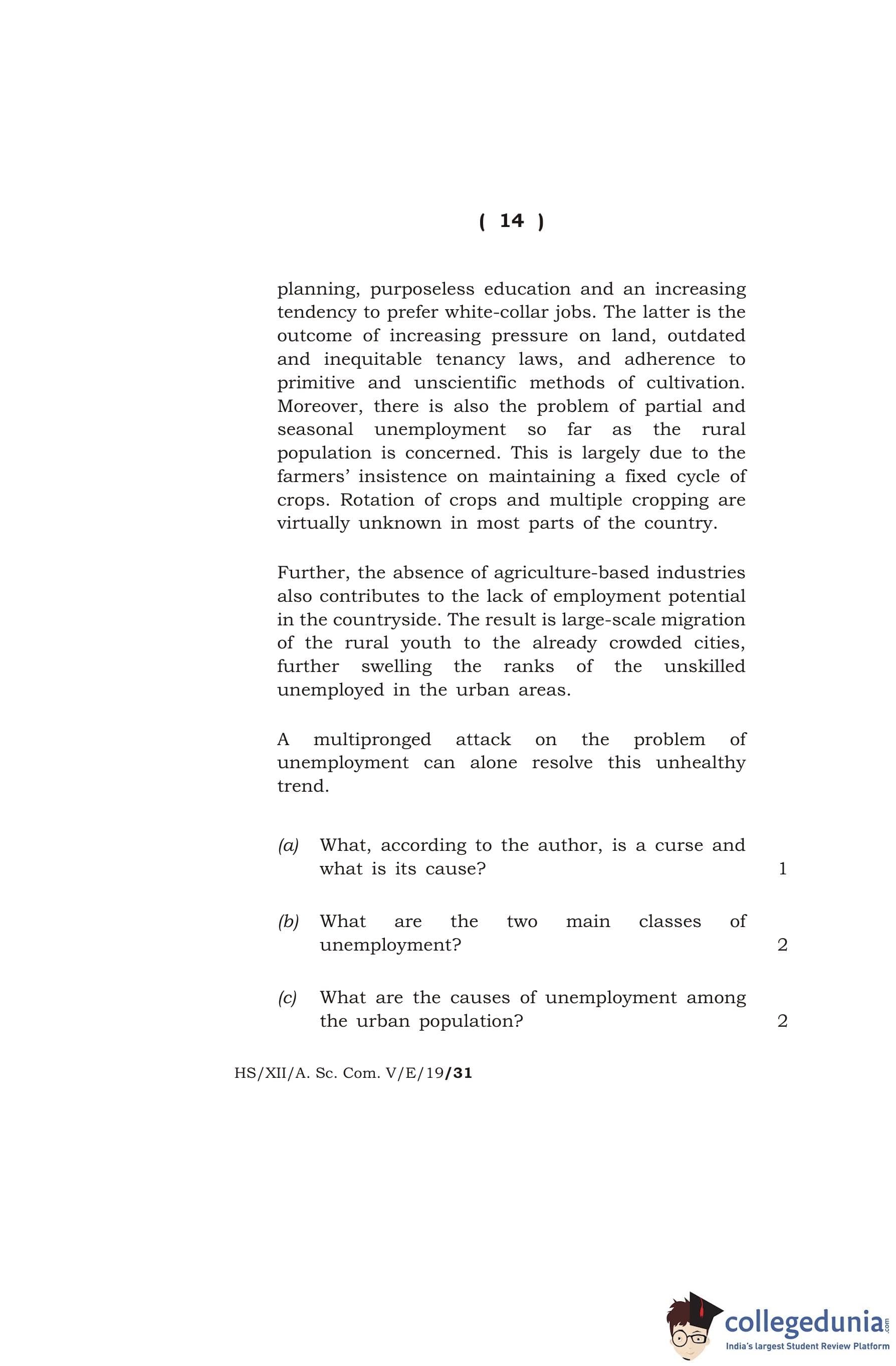 ( 14 )

planning, purposeless education and an increasing tendency to prefer white-collar jobs. The latter is the outcome of increasing pressure on land, outdated and inequitable tenancy laws, and adherence to primitive and unscientific methods of cultivation. Moreover, there is also the problem of partial and seasonal unemployment so far as the rural population is concerned. This is largely due to the farmers' insistence on maintaining a fixed cycle of crops. Rotation of crops and multiple cropping are virtually unknown in most parts of the country.

Further, the absence of agriculture-based industries also contributes to the lack of employment potential in the countryside. The result is large-scale migration of the rural youth to the already crowded cities, further swelling the ranks of the unskilled unemployed in the urban areas.

A multipronged attack on the problem of unemployment can alone resolve this unhealthy trend.

(a) What, according to the author, is a curse and what is its cause? 1

(b) What are the two main classes of unemployment? 2

(c) What are the causes of unemployment among the urban population? 2

HS/XII/A. Sc. Com. V/E/19/31

collegedunia.com
India's largest Student Review Platform